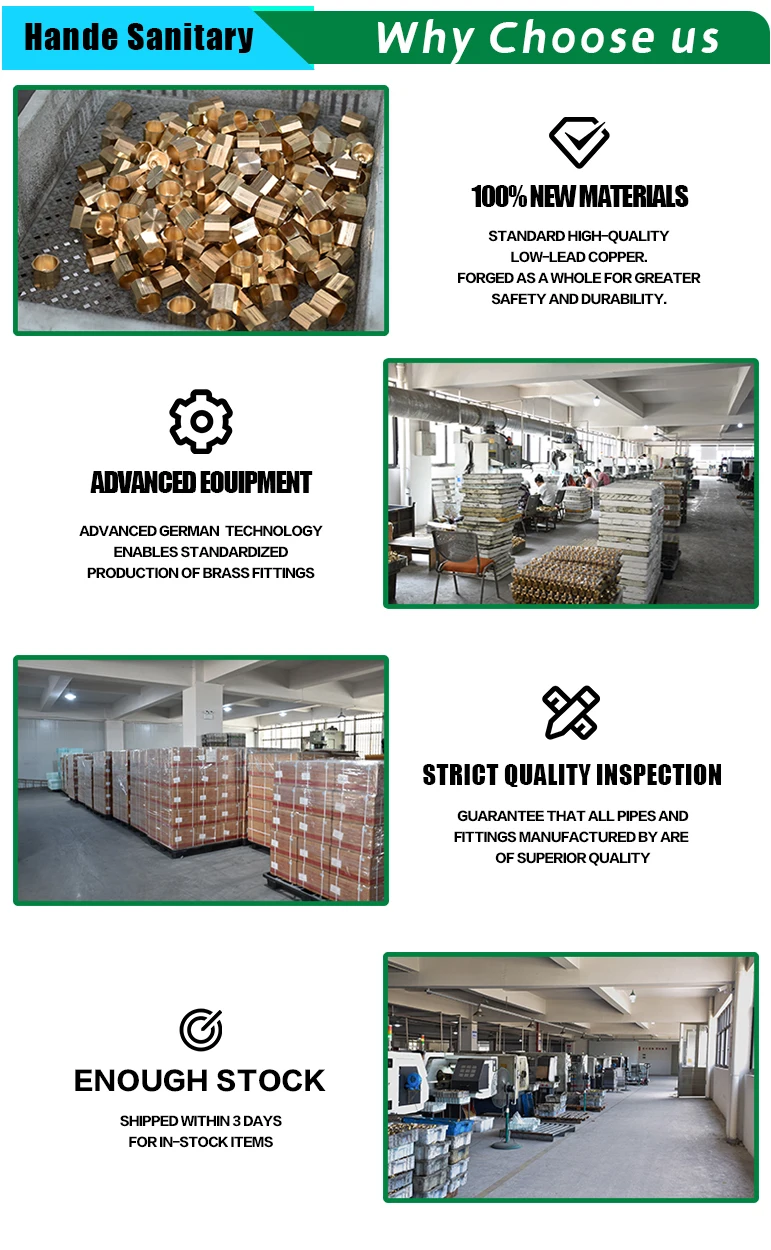 Hande Sanitary

Why Choose us

100% NEW MATERIALS

STANDARD HIGH-QUALITY LOW-LEAD COPPER. FORGED AS A WHOLE FOR GREATER SAFETY AND DURABILITY.

ADVANCED EOUIPMENT

ADVANCED GERMAN TECHNOLOGY ENABLES STANDARDIZED PRODUCTION OF BRASS FITTINGS

STRICT QUALITY INSPECTION

GUARANTEE THAT ALL PIPES AND FITTINGS MANUFACTURED BY ARE OF SUPERIOR QUALITY

ENOUGH STOCK

SHIPPED WITHIN 3 DAYS FOR IN-STOCK ITEMS